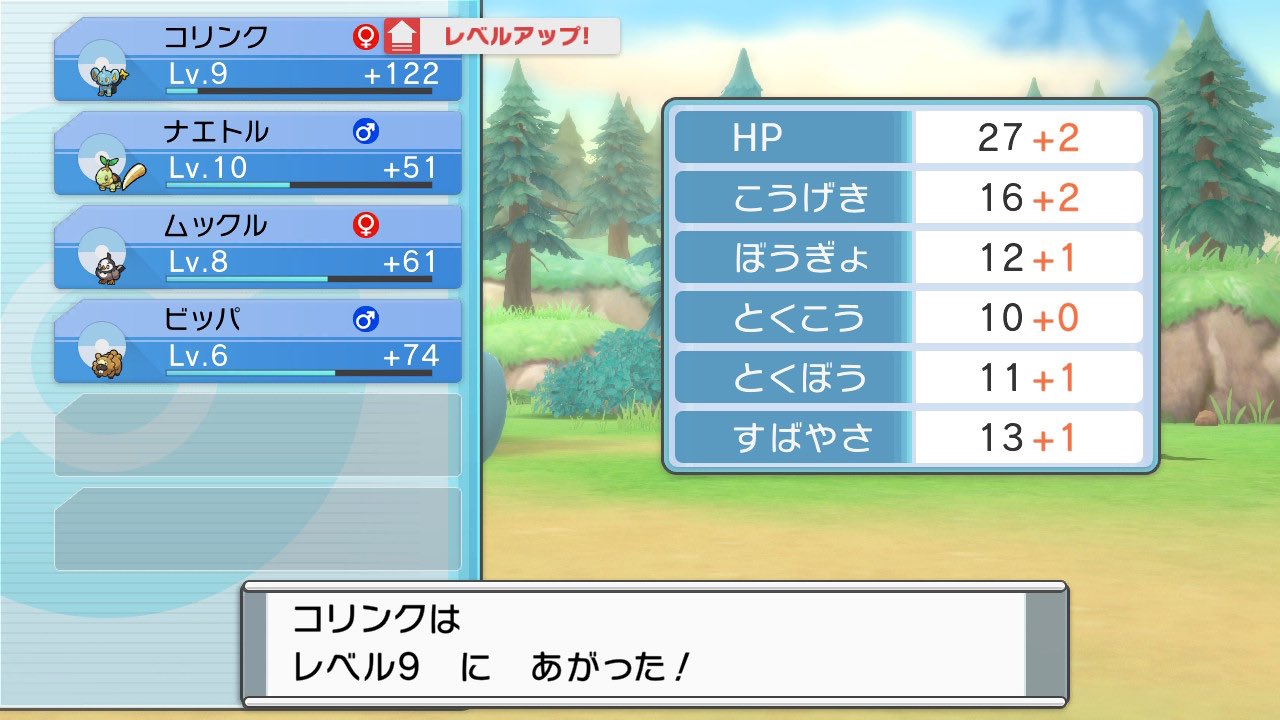 コリンク ♀ レベルアップ!
Lv.9 +122

ナエトル ♂
Lv.10 +51

ムックル ♀
Lv.8 +61

ビッパ ♂
Lv.6 +74

| HP | 27 +2 |
|---|---|
| こうげき | 16 +2 |
| ぼうぎょ | 12 +1 |
| とくこう | 10 +0 |
| とくぼう | 11 +1 |
| すばやさ | 13 +1 |

コリンクは
レベル9　に　あがった！